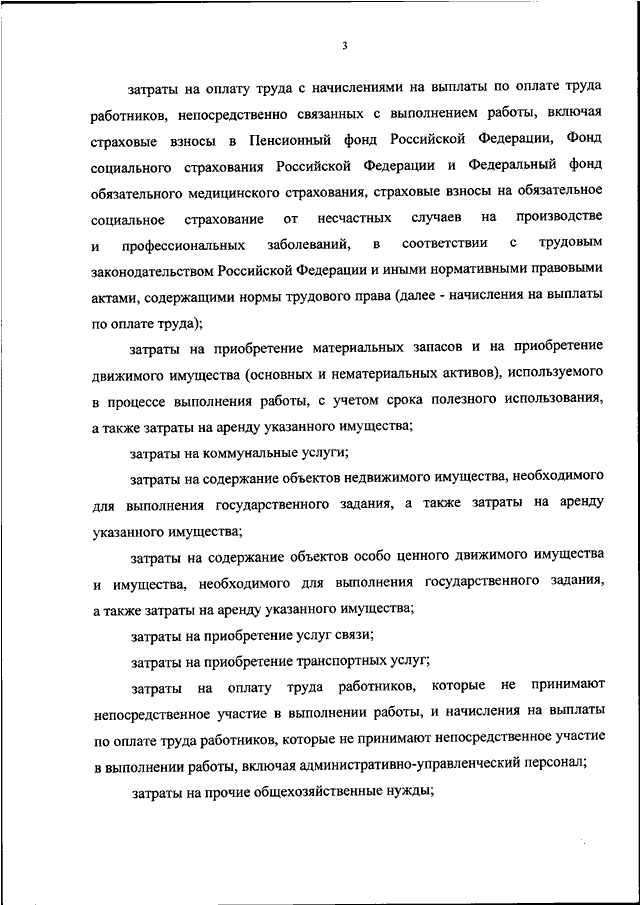 3

затраты на оплату труда с начислениями на выплаты по оплате труда работников, непосредственно связанных с выполнением работы, включая страховые взносы в Пенсионный фонд Российской Федерации, Фонд социального страхования Российской Федерации и Федеральный фонд обязательного медицинского страхования, страховые взносы на обязательное социальное страхование от несчастных случаев на производстве и профессиональных заболеваний, в соответствии с трудовым законодательством Российской Федерации и иными нормативными правовыми актами, содержащими нормы трудового права (далее - начисления на выплаты по оплате труда);

затраты на приобретение материальных запасов и на приобретение движимого имущества (основных и нематериальных активов), используемого в процессе выполнения работы, с учетом срока полезного использования, а также затраты на аренду указанного имущества;

затраты на коммунальные услуги;

затраты на содержание объектов недвижимого имущества, необходимого для выполнения государственного задания, а также затраты на аренду указанного имущества;

затраты на содержание объектов особо ценного движимого имущества и имущества, необходимого для выполнения государственного задания, а также затраты на аренду указанного имущества;

затраты на приобретение услуг связи;

затраты на приобретение транспортных услуг;

затраты на оплату труда работников, которые не принимают непосредственное участие в выполнении работы, и начисления на выплаты по оплате труда работников, которые не принимают непосредственное участие в выполнении работы, включая административно-управленческий персонал;

затраты на прочие общехозяйственные нужды;